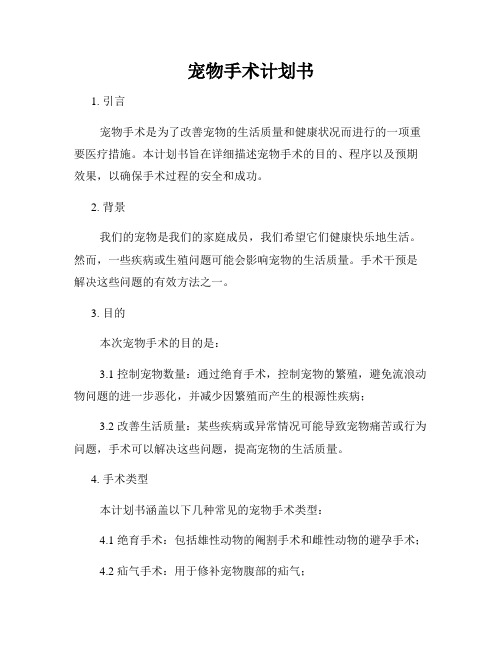 宠物手术计划书

1. 引言

宠物手术是为了改善宠物的生活质量和健康状况而进行的一项重要医疗措施。本计划书旨在详细描述宠物手术的目的、程序以及预期效果，以确保手术过程的安全和成功。

2. 背景

我们的宠物是我们的家庭成员，我们希望它们健康快乐地生活。然而，一些疾病或生殖问题可能会影响宠物的生活质量。手术干预是解决这些问题的有效方法之一。

3. 目的

本次宠物手术的目的是：

3.1 控制宠物数量：通过绝育手术，控制宠物的繁殖，避免流浪动物问题的进一步恶化，并减少因繁殖而产生的根源性疾病；

3.2 改善生活质量：某些疾病或异常情况可能导致宠物痛苦或行为问题，手术可以解决这些问题，提高宠物的生活质量。

4. 手术类型

本计划书涵盖以下几种常见的宠物手术类型：

4.1 绝育手术：包括雄性动物的阉割手术和雌性动物的避孕手术；

4.2 疝气手术：用于修补宠物腹部的疝气；